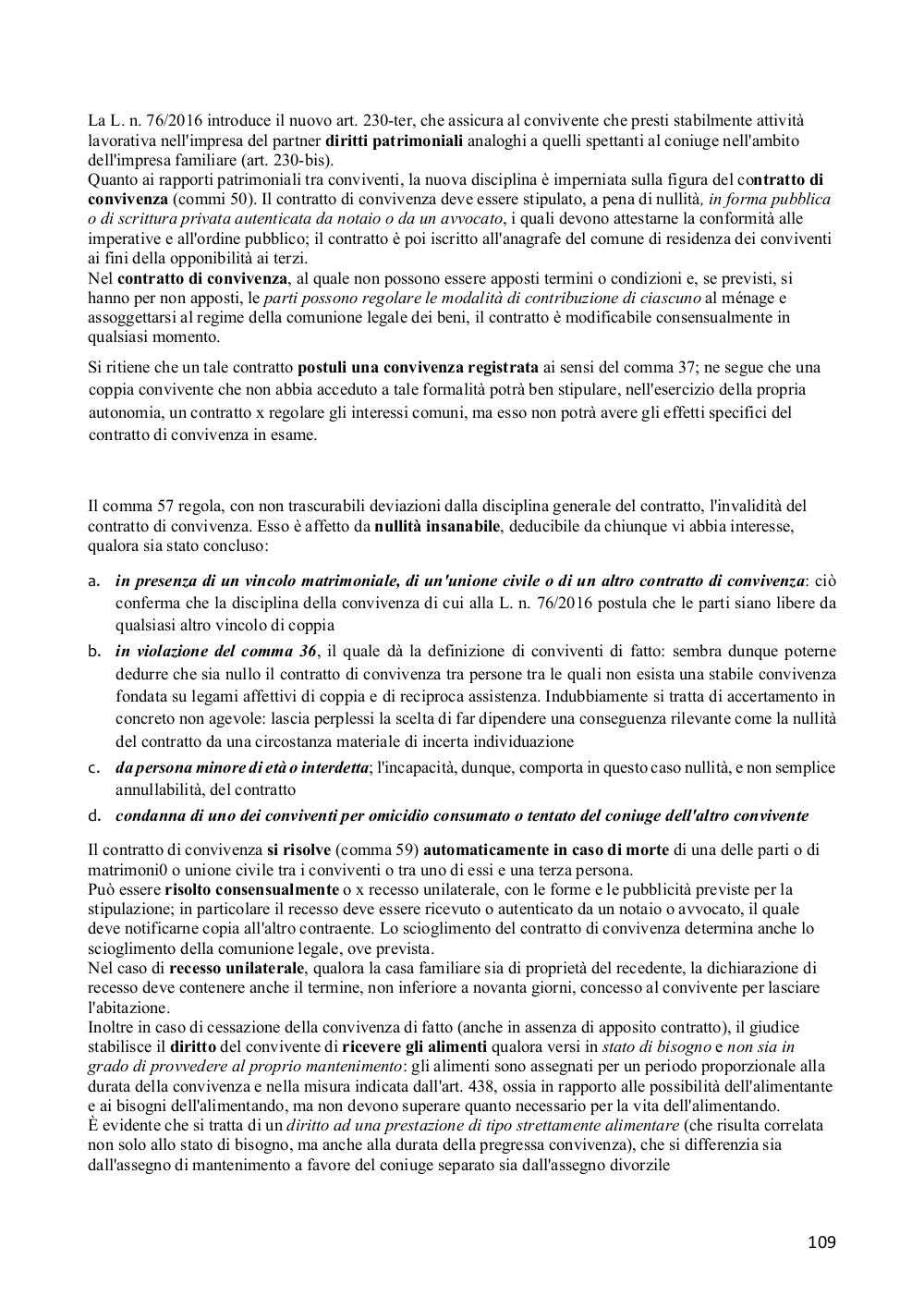 La L. n. 76/2016 introduce il nuovo art. 230-ter, che assicura al convivente che presti stabilmente attività lavorativa nell'impresa del partner diritti patrimoniali analoghi a quelli spettanti al coniuge nell'ambito dell'impresa familiare (art. 230-bis).
Quanto ai rapporti patrimoniali tra conviventi, la nuova disciplina è imperniata sulla figura del contratto di convivenza (commi 50). Il contratto di convivenza deve essere stipulato, a pena di nullità, in forma pubblica o di scrittura privata autenticata da notaio o da un avvocato, i quali devono attestarne la conformità alle imperative e all'ordine pubblico; il contratto è poi iscritto all'anagrafe del comune di residenza dei conviventi ai fini della opponibilità ai terzi.
Nel contratto di convivenza, al quale non possono essere apposti termini o condizioni e, se previsti, si hanno per non apposti, le parti possono regolare le modalità di contribuzione di ciascuno al ménage e assoggettarsi al regime della comunione legale dei beni, il contratto è modificabile consensualmente in qualsiasi momento.

Si ritiene che un tale contratto postuli una convivenza registrata ai sensi del comma 37; ne segue che una coppia convivente che non abbia acceduto a tale formalità potrà ben stipulare, nell'esercizio della propria autonomia, un contratto x regolare gli interessi comuni, ma esso non potrà avere gli effetti specifici del contratto di convivenza in esame.

Il comma 57 regola, con non trascurabili deviazioni dalla disciplina generale del contratto, l'invalidità del contratto di convivenza. Esso è affetto da nullità insanabile, deducibile da chiunque vi abbia interesse, qualora sia stato concluso:

a. in presenza di un vincolo matrimoniale, di un'unione civile o di un altro contratto di convivenza: ciò conferma che la disciplina della convivenza di cui alla L. n. 76/2016 postula che le parti siano libere da qualsiasi altro vincolo di coppia
b. in violazione del comma 36, il quale dà la definizione di conviventi di fatto: sembra dunque poterne dedurre che sia nullo il contratto di convivenza tra persone tra le quali non esista una stabile convivenza fondata su legami affettivi di coppia e di reciproca assistenza. Indubbiamente si tratta di accertamento in concreto non agevole: lascia perplessi la scelta di far dipendere una conseguenza rilevante come la nullità del contratto da una circostanza materiale di incerta individuazione
c. da persona minore di età o interdetta; l'incapacità, dunque, comporta in questo caso nullità, e non semplice annullabilità, del contratto
d. condanna di uno dei conviventi per omicidio consumato o tentato del coniuge dell'altro convivente

Il contratto di convivenza si risolve (comma 59) automaticamente in caso di morte di una delle parti o di matrimoni0 o unione civile tra i conviventi o tra uno di essi e una terza persona.
Può essere risolto consensualmente o x recesso unilaterale, con le forme e le pubblicità previste per la stipulazione; in particolare il recesso deve essere ricevuto o autenticato da un notaio o avvocato, il quale deve notificarne copia all'altro contraente. Lo scioglimento del contratto di convivenza determina anche lo scioglimento della comunione legale, ove prevista.
Nel caso di recesso unilaterale, qualora la casa familiare sia di proprietà del recedente, la dichiarazione di recesso deve contenere anche il termine, non inferiore a novanta giorni, concesso al convivente per lasciare l'abitazione.
Inoltre in caso di cessazione della convivenza di fatto (anche in assenza di apposito contratto), il giudice stabilisce il diritto del convivente di ricevere gli alimenti qualora versi in stato di bisogno e non sia in grado di provvedere al proprio mantenimento: gli alimenti sono assegnati per un periodo proporzionale alla durata della convivenza e nella misura indicata dall'art. 438, ossia in rapporto alle possibilità dell'alimentante e ai bisogni dell'alimentando, ma non devono superare quanto necessario per la vita dell'alimentando.
È evidente che si tratta di un diritto ad una prestazione di tipo strettamente alimentare (che risulta correlata non solo allo stato di bisogno, ma anche alla durata della pregressa convivenza), che si differenzia sia dall'assegno di mantenimento a favore del coniuge separato sia dall'assegno divorzile

109